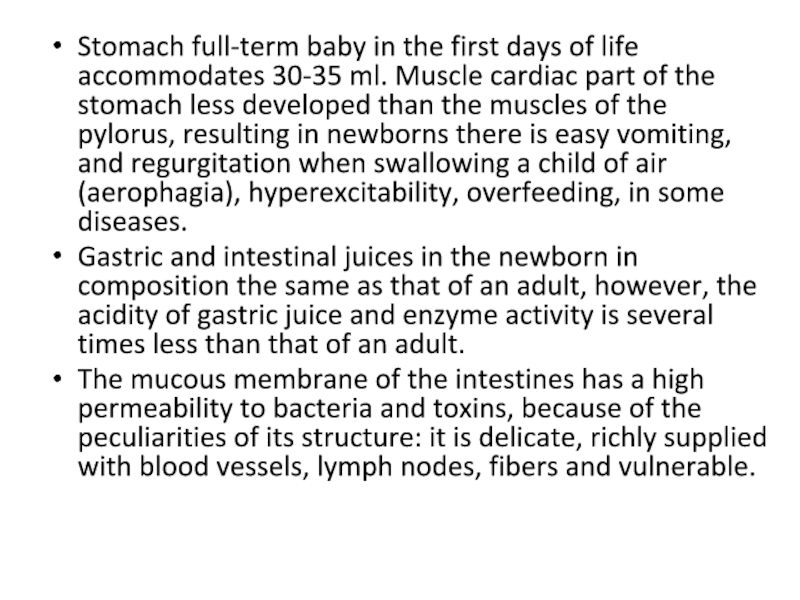 • Stomach full-term baby in the first days of life accommodates 30-35 ml. Muscle cardiac part of the stomach less developed than the muscles of the pylorus, resulting in newborns there is easy vomiting, and regurgitation when swallowing a child of air (aerophagia), hyperexcitability, overfeeding, in some diseases.
• Gastric and intestinal juices in the newborn in composition the same as that of an adult, however, the acidity of gastric juice and enzyme activity is several times less than that of an adult.
• The mucous membrane of the intestines has a high permeability to bacteria and toxins, because of the peculiarities of its structure: it is delicate, richly supplied with blood vessels, lymph nodes, fibers and vulnerable.